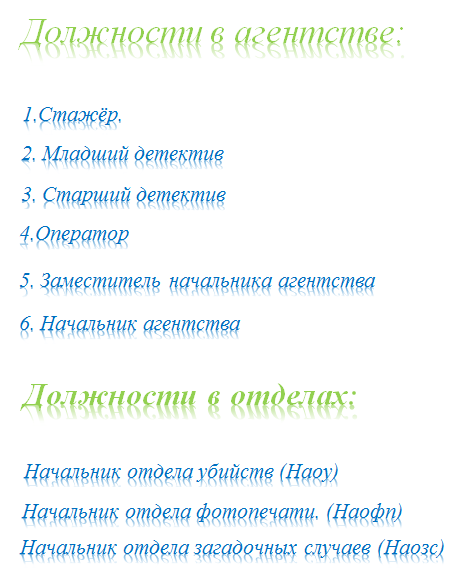 Должности в агентстве:

1.Стажёр.

2. Младший детектив

3. Старший детектив

4.Оператор

5. Заместитель начальника агентства

6. Начальник агентства

Должности в отделах:

Начальник отдела убийств (Наоу)

Начальник отдела фотопечати. (Наофп)

Начальник отдела загадочных случаев (Наозс)